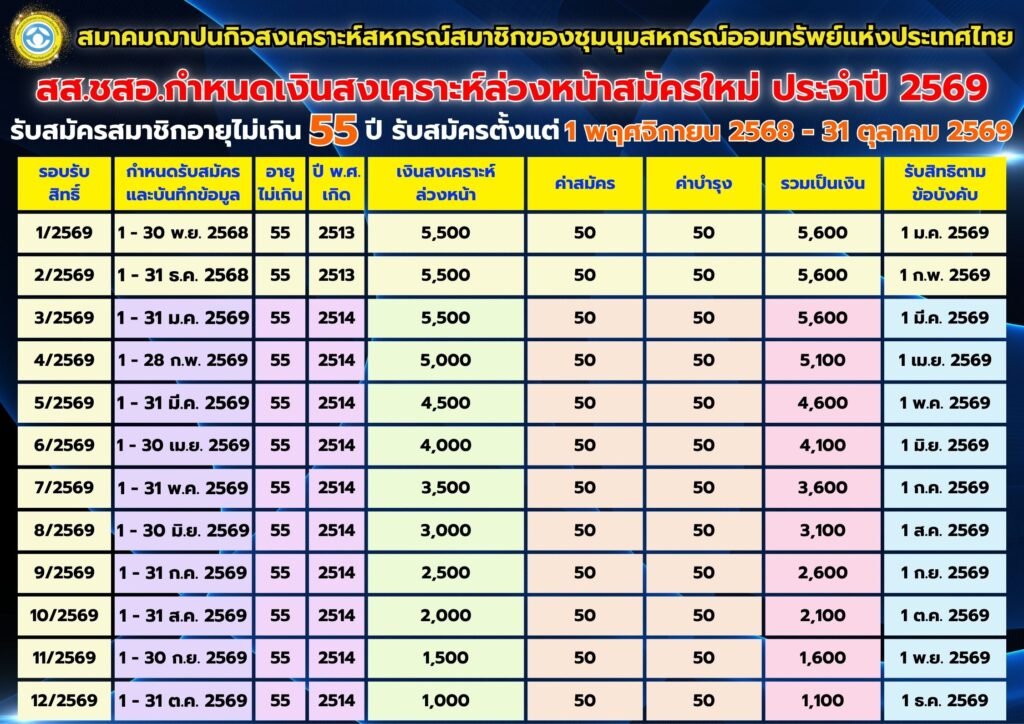 สมาคมฌาปนกิจสงเคราะห์สหกรณ์สมาชิกของชุมนุมสหกรณ์ออมทรัพย์แห่งประเทศไทย

สส.ชสอ.กำหนดเงินสงเคราะห์ล่วงหน้าสมัครใหม่ ประจำปี 2569

รับสมัครสมาชิกอายุไม่เกิน 55 ปี รับสมัครตั้งแต่ 1 พฤศจิกายน 2568 - 31 ตุลาคม 2569

| รอบรับสิทธิ์ | กำหนดรับสมัครและบันทึกข้อมูล | อายุไม่เกิน | ปี พ.ศ. เกิด | เงินสงเคราะห์ล่วงหน้า | ค่าสมัคร | ค่าบำรุง | รวมเป็นเงิน | รับสิทธิตามข้อบังคับ |
|---|---|---|---|---|---|---|---|---|
| 1/2569 | 1 - 30 พ.ย. 2568 | 55 | 2513 | 5,500 | 50 | 50 | 5,600 | 1 ม.ค. 2569 |
| 2/2569 | 1 - 31 ธ.ค. 2568 | 55 | 2513 | 5,500 | 50 | 50 | 5,600 | 1 ก.พ. 2569 |
| 3/2569 | 1 - 31 ม.ค. 2569 | 55 | 2514 | 5,500 | 50 | 50 | 5,600 | 1 มี.ค. 2569 |
| 4/2569 | 1 - 28 ก.พ. 2569 | 55 | 2514 | 5,000 | 50 | 50 | 5,100 | 1 เม.ย. 2569 |
| 5/2569 | 1 - 31 มี.ค. 2569 | 55 | 2514 | 4,500 | 50 | 50 | 4,600 | 1 พ.ค. 2569 |
| 6/2569 | 1 - 30 เม.ย. 2569 | 55 | 2514 | 4,000 | 50 | 50 | 4,100 | 1 มิ.ย. 2569 |
| 7/2569 | 1 - 31 พ.ค. 2569 | 55 | 2514 | 3,500 | 50 | 50 | 3,600 | 1 ก.ค. 2569 |
| 8/2569 | 1 - 30 มิ.ย. 2569 | 55 | 2514 | 3,000 | 50 | 50 | 3,100 | 1 ส.ค. 2569 |
| 9/2569 | 1 - 31 ก.ค. 2569 | 55 | 2514 | 2,500 | 50 | 50 | 2,600 | 1 ก.ย. 2569 |
| 10/2569 | 1 - 31 ส.ค. 2569 | 55 | 2514 | 2,000 | 50 | 50 | 2,100 | 1 ต.ค. 2569 |
| 11/2569 | 1 - 30 ก.ย. 2569 | 55 | 2514 | 1,500 | 50 | 50 | 1,600 | 1 พ.ย. 2569 |
| 12/2569 | 1 - 31 ต.ค. 2569 | 55 | 2514 | 1,000 | 50 | 50 | 1,100 | 1 ธ.ค. 2569 |